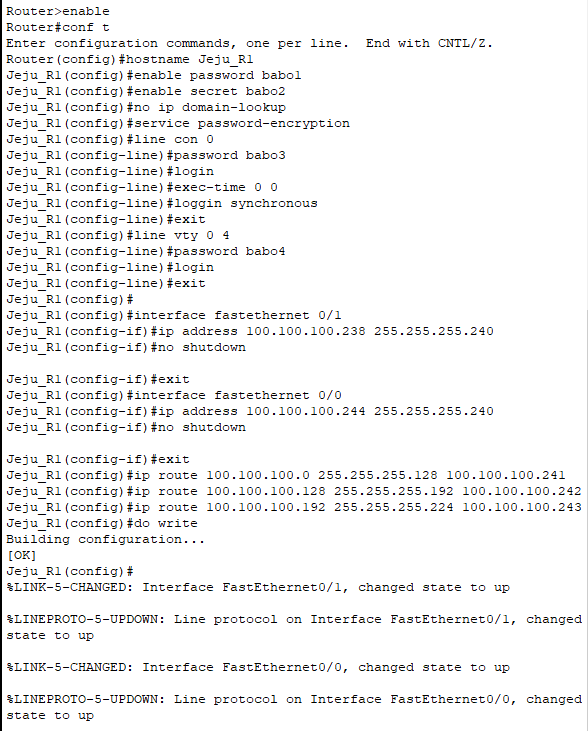 Router>enable
Router#conf t
Enter configuration commands, one per line.  End with CNTL/Z.
Router(config)#hostname Jeju_R1
Jeju_R1(config)#enable password babo1
Jeju_R1(config)#enable secret babo2
Jeju_R1(config)#no ip domain-lookup
Jeju_R1(config)#service password-encryption
Jeju_R1(config)#line con 0
Jeju_R1(config-line)#password babo3
Jeju_R1(config-line)#login
Jeju_R1(config-line)#exec-time 0 0
Jeju_R1(config-line)#loggin synchronous
Jeju_R1(config-line)#exit
Jeju_R1(config)#line vty 0 4
Jeju_R1(config-line)#password babo4
Jeju_R1(config-line)#login
Jeju_R1(config-line)#exit
Jeju_R1(config)#
Jeju_R1(config)#interface fastethernet 0/1
Jeju_R1(config-if)#ip address 100.100.100.238 255.255.255.240
Jeju_R1(config-if)#no shutdown

Jeju_R1(config-if)#exit
Jeju_R1(config)#interface fastethernet 0/0
Jeju_R1(config-if)#ip address 100.100.100.244 255.255.255.240
Jeju_R1(config-if)#no shutdown

Jeju_R1(config-if)#exit
Jeju_R1(config)#ip route 100.100.100.0 255.255.255.128 100.100.100.241
Jeju_R1(config)#ip route 100.100.100.128 255.255.255.192 100.100.100.242
Jeju_R1(config)#ip route 100.100.100.192 255.255.255.224 100.100.100.243
Jeju_R1(config)#do write
Building configuration...
[OK]
Jeju_R1(config)#
%LINK-5-CHANGED: Interface FastEthernet0/1, changed state to up

%LINEPROTO-5-UPDOWN: Line protocol on Interface FastEthernet0/1, changed state to up

%LINK-5-CHANGED: Interface FastEthernet0/0, changed state to up

%LINEPROTO-5-UPDOWN: Line protocol on Interface FastEthernet0/0, changed state to up